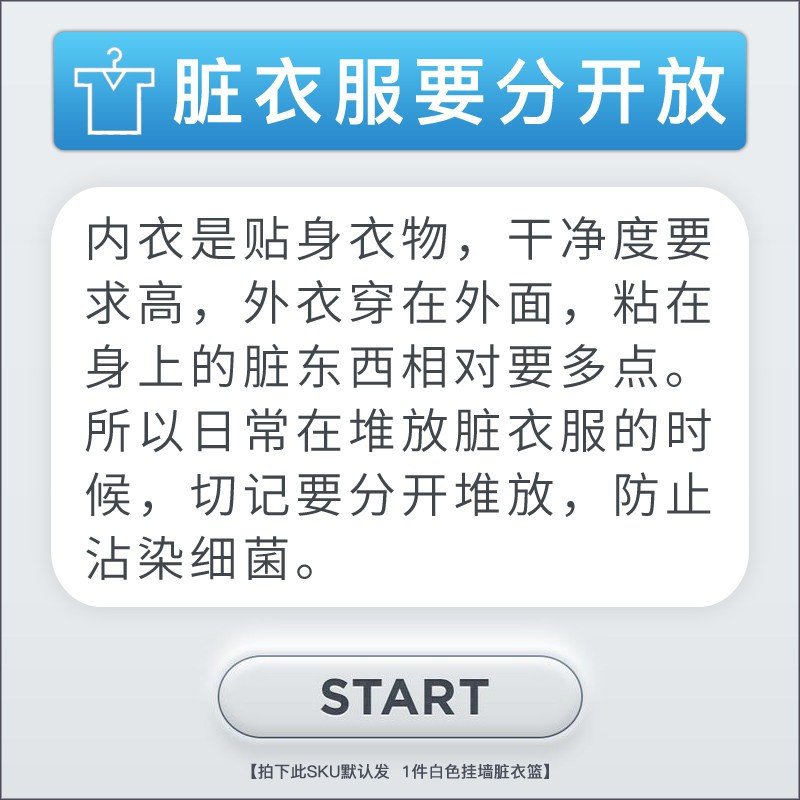 脏衣服要分开放

内衣是贴身衣物，干净度要求高，外衣穿在外面，粘在身上的脏东西相对要多点。所以日常在堆放脏衣服的时候，切记要分开堆放，防止沾染细菌。

START

【拍下此SKU默认发 1件白色挂墙脏衣篮】